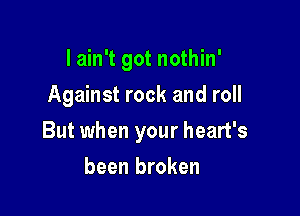 I ain't got nothin'
Against rock and roll
But when your heart's
been broken